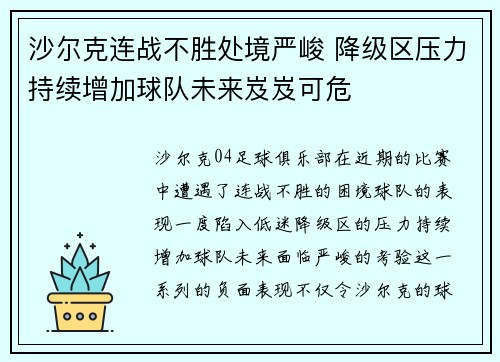 沙尔克连战不胜处境严峻 降级区压力持续增加球队未来岌岌可危

沙尔克04足球俱乐部在近期的比赛中遭遇了连战不胜的困境球队的表现一度陷入低迷降级区的压力持续增加球队未来面临严峻的考验这一系列的负面表现不仅令沙尔克的球